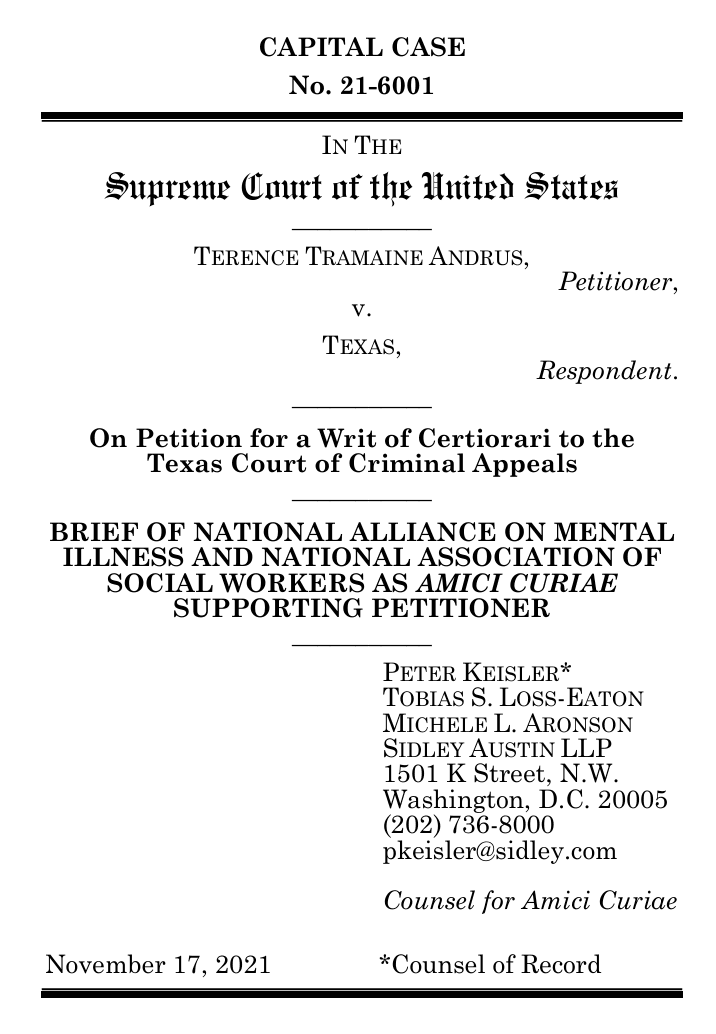 CAPITAL CASE
No. 21-6001

IN THE
Supreme Court of the United States

TERENCE TRAMAINE ANDRUS,
Petitioner,
v.
TEXAS,
Respondent.

On Petition for a Writ of Certiorari to the Texas Court of Criminal Appeals

BRIEF OF NATIONAL ALLIANCE ON MENTAL ILLNESS AND NATIONAL ASSOCIATION OF SOCIAL WORKERS AS AMICI CURIAE SUPPORTING PETITIONER

PETER KEISLER*
TOBIAS S. LOSS-EATON
MICHELE L. ARONSON
SIDLEY AUSTIN LLP
1501 K Street, N.W.
Washington, D.C. 20005
(202) 736-8000
pkeisler@sidley.com

Counsel for Amici Curiae

November 17, 2021

*Counsel of Record